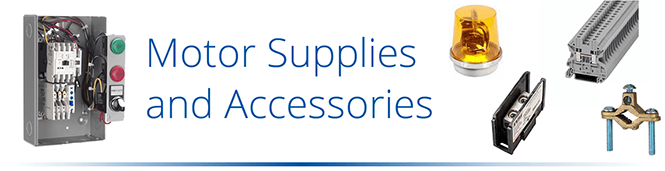 Motor Supplies and Accessories